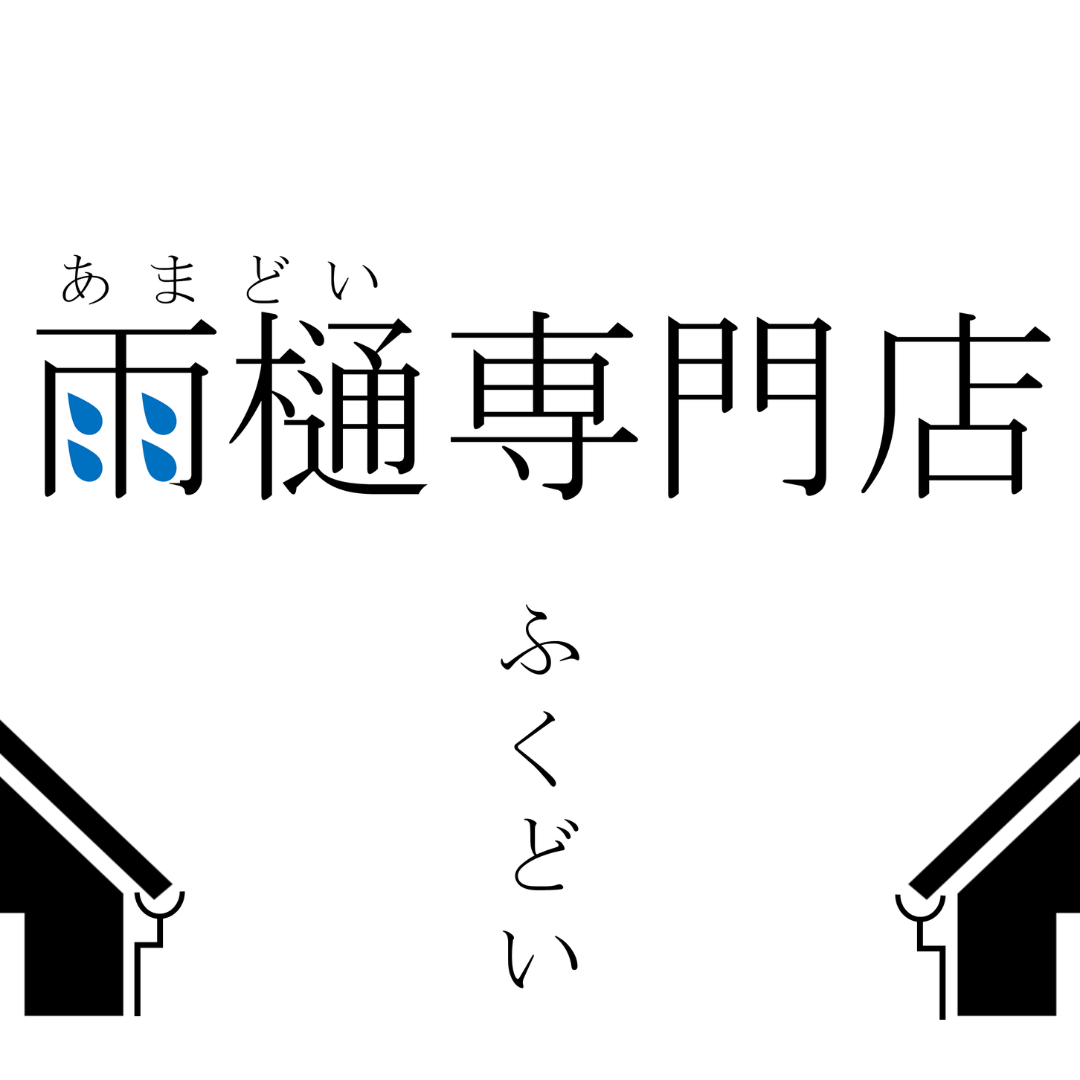 あまどい
雨樋専門店

ふくどい